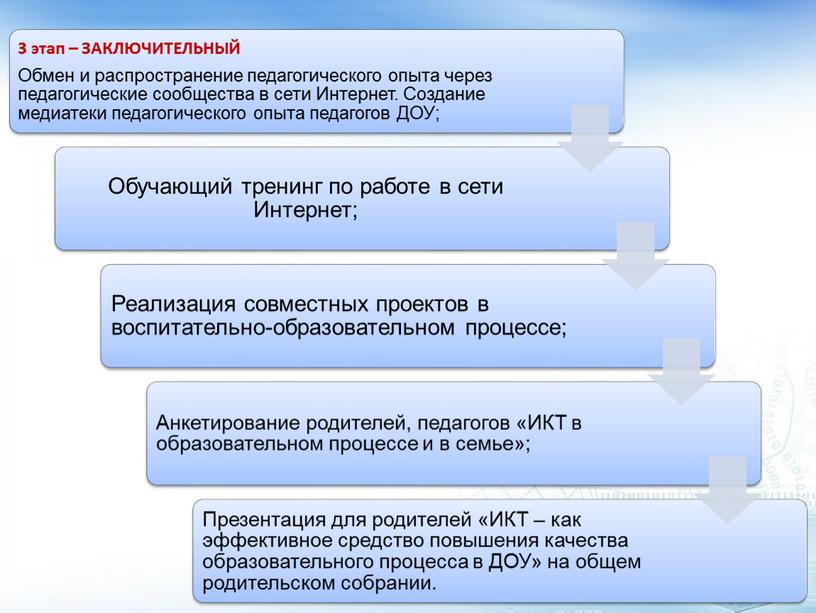 3 этап – ЗАКЛЮЧИТЕЛЬНЫЙ

Обмен и распространение педагогического опыта через педагогические сообщества в сети Интернет. Создание медиатеки педагогического опыта педагогов ДОУ;

Обучающий тренинг по работе в сети Интернет;

Реализация совместных проектов в воспитательно-образовательном процессе;

Анкетирование родителей, педагогов «ИКТ в образовательном процессе и в семье»;

Презентация для родителей «ИКТ – как эффективное средство повышения качества образовательного процесса в ДОУ» на общем родительском собрании.